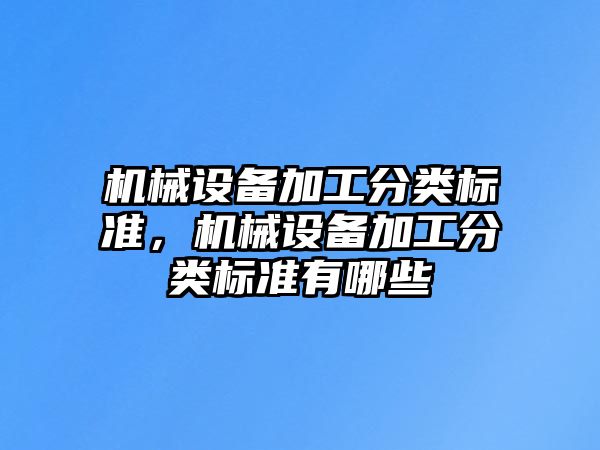 机械设备加工分类标准，机械设备加工分类标准有哪些